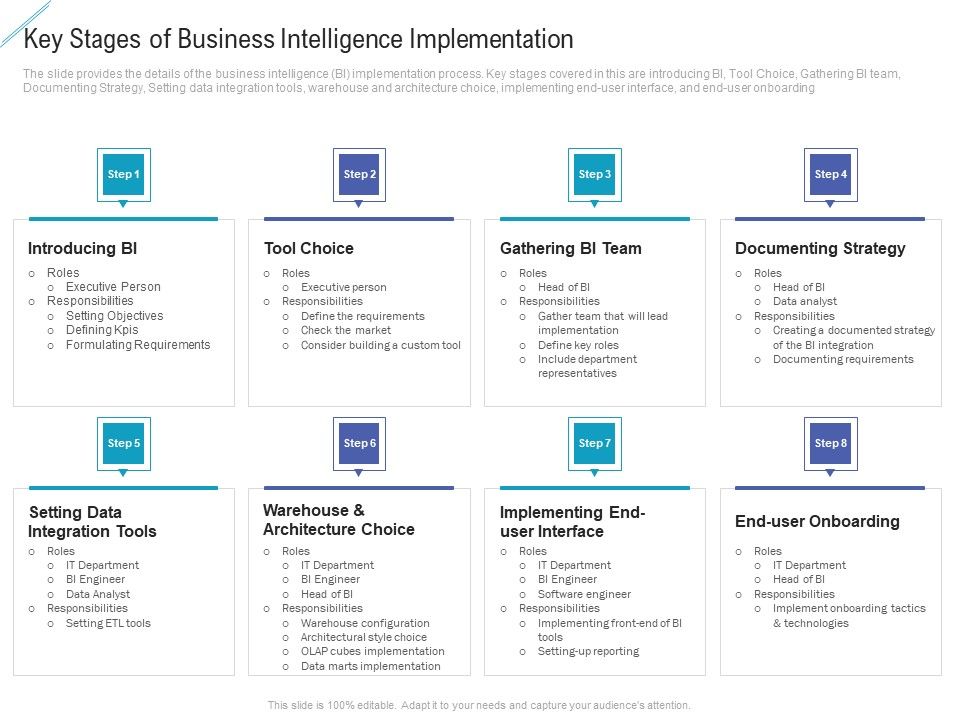 Key Stages of Business Intelligence Implementation

The slide provides the details of the business intelligence (BI) implementation process. Key stages covered in this are introducing BI, Tool Choice, Gathering BI team, Documenting Strategy, Setting data integration tools, warehouse and architecture choice, implementing end-user interface, and end-user onboarding

Step 1

Introducing BI
o Roles
o Executive Person
o Responsibilities
o Setting Objectives
o Defining Kpis
o Formulating Requirements

Step 2

Tool Choice
o Roles
o Executive person
o Responsibilities
o Define the requirements
o Check the market
o Consider building a custom tool

Step 3

Gathering BI Team
o Roles
o Head of BI
o Responsibilities
o Gather team that will lead implementation
o Define key roles
o Include department representatives

Step 4

Documenting Strategy
o Roles
o Head of BI
o Data analyst
o Responsibilities
o Creating a documented strategy of the BI integration
o Documenting requirements

Step 5

Setting Data Integration Tools
o Roles
o IT Department
o BI Engineer
o Data Analyst
o Responsibilities
o Setting ETL tools

Step 6

Warehouse & Architecture Choice
o Roles
o IT Department
o BI Engineer
o Head of BI
o Responsibilities
o Warehouse configuration
o Architectural style choice
o OLAP cubes implementation
o Data marts implementation

Step 7

Implementing End-user Interface
o Roles
o IT Department
o BI Engineer
o Software engineer
o Responsibilities
o Implementing front-end of BI tools
o Setting-up reporting

Step 8

End-user Onboarding
o Roles
o IT Department
o Head of BI
o Responsibilities
o Implement onboarding tactics & technologies

This slide is 100% editable. Adapt it to your needs and capture your audience's attention.